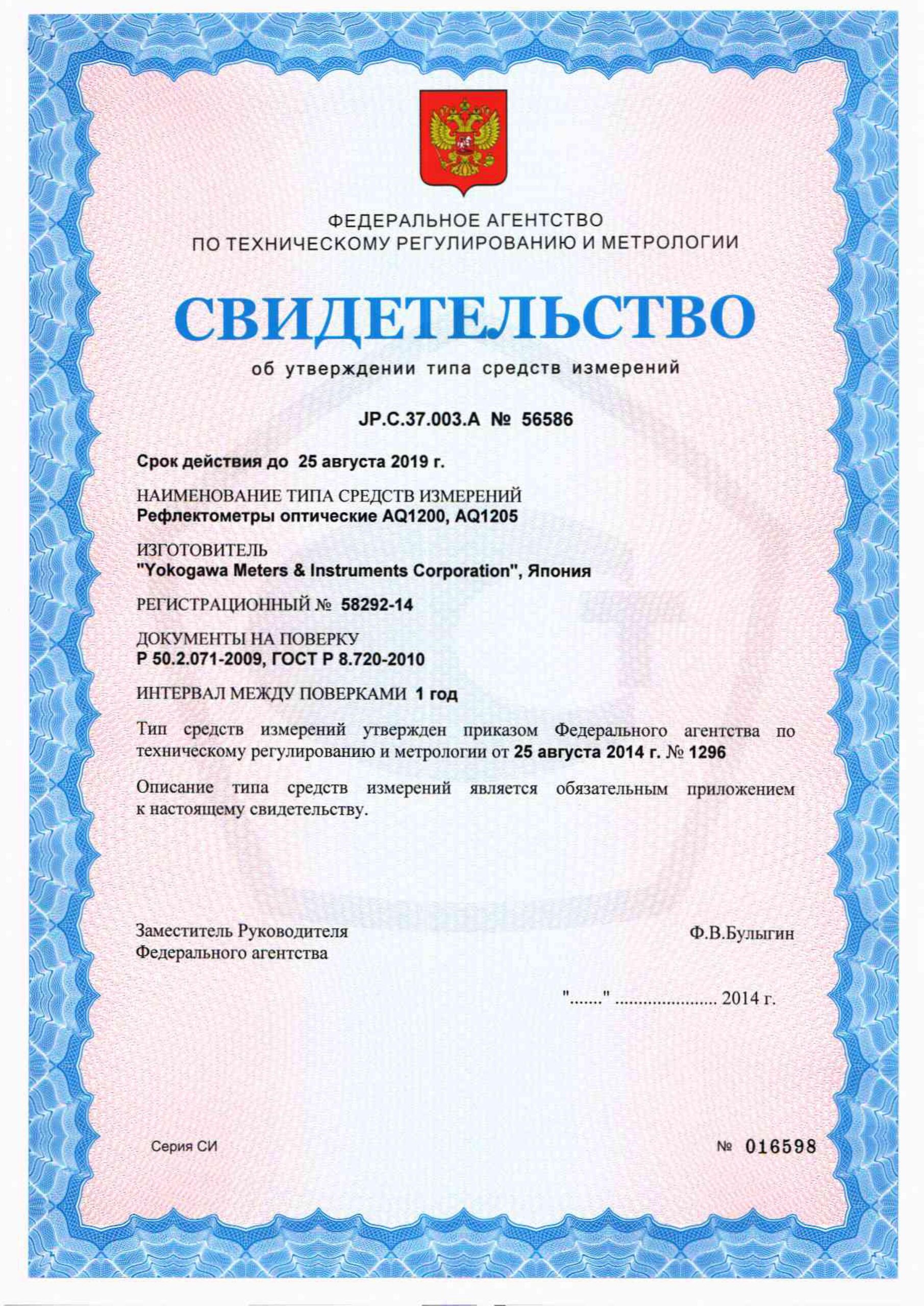 ФЕДЕРАЛЬНОЕ АГЕНТСТВО
ПО ТЕХНИЧЕСКОМУ РЕГУЛИРОВАНИЮ И МЕТРОЛОГИИ

СВИДЕТЕЛЬСТВО

об утверждении типа средств измерений

JP.C.37.003.A № 56586

Срок действия до 25 августа 2019 г.

НАИМЕНОВАНИЕ ТИПА СРЕДСТВ ИЗМЕРЕНИЙ
Рефлектометры оптические AQ1200, AQ1205

ИЗГОТОВИТЕЛЬ
"Yokogawa Meters & Instruments Corporation", Япония

РЕГИСТРАЦИОННЫЙ № 58292-14

ДОКУМЕНТЫ НА ПОВЕРКУ
Р 50.2.071-2009, ГОСТ Р 8.720-2010

ИНТЕРВАЛ МЕЖДУ ПОВЕРКАМИ 1 год

Тип средств измерений утвержден приказом Федерального агентства по техническому регулированию и метрологии от 25 августа 2014 г. № 1296

Описание типа средств измерений является обязательным приложением к настоящему свидетельству.

Заместитель Руководителя
Федерального агентства

Ф.В.Булыгин

"......." ...................... 2014 г.

Серия СИ

№ 016598